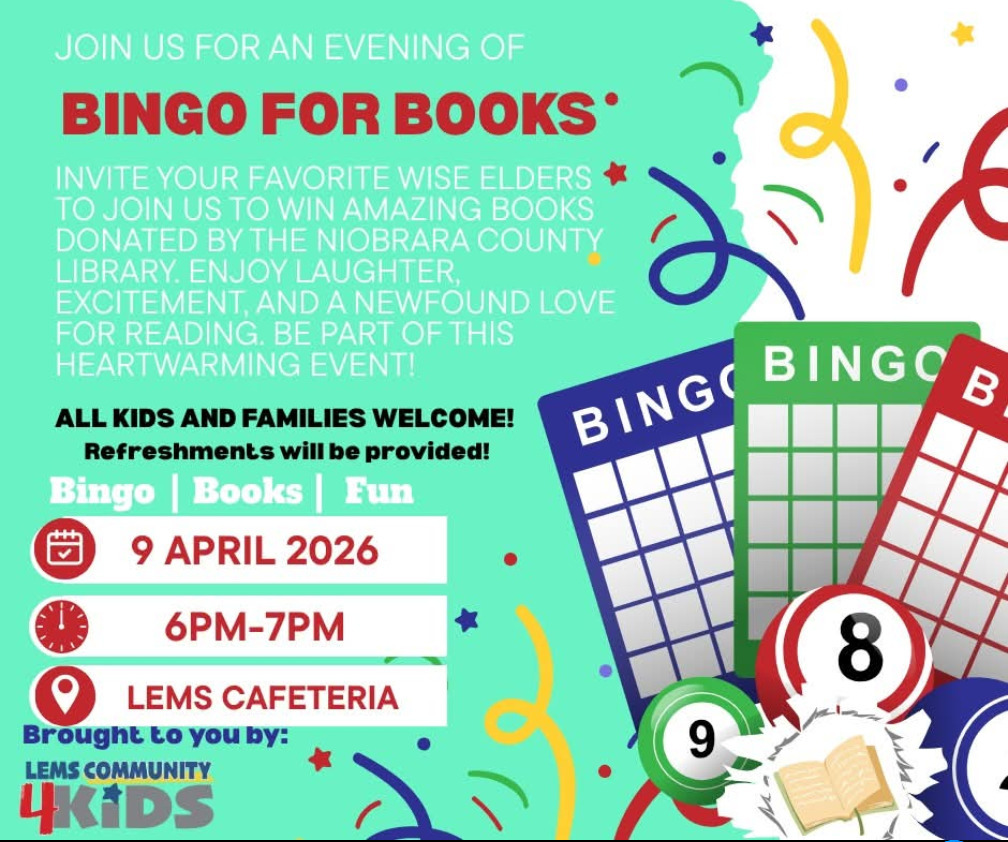 JOIN US FOR AN EVENING OF

BINGO FOR BOOKS

INVITE YOUR FAVORITE WISE ELDERS TO JOIN US TO WIN AMAZING BOOKS DONATED BY THE NIOBRARA COUNTY LIBRARY. ENJOY LAUGHTER, EXCITEMENT, AND A NEWFOUND LOVE FOR READING. BE PART OF THIS HEARTWARMING EVENT!

ALL KIDS AND FAMILIES WELCOME!
Refreshments will be provided!

Bingo | Books | Fun

9 APRIL 2026

6PM-7PM

LEMS CAFETERIA

Brought to you by:

LEMS COMMUNITY 4KIDS

BINGO

BINGO

B

8

9